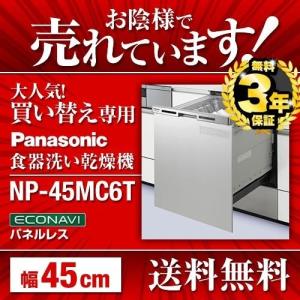 お陰様で
売れています!

無料
3年
保証

大人気!
買い替え専用
Panasonic
食器洗い乾燥機
NP-45MC6T
ECONAVI
パネルレス

幅45cm
送料無料